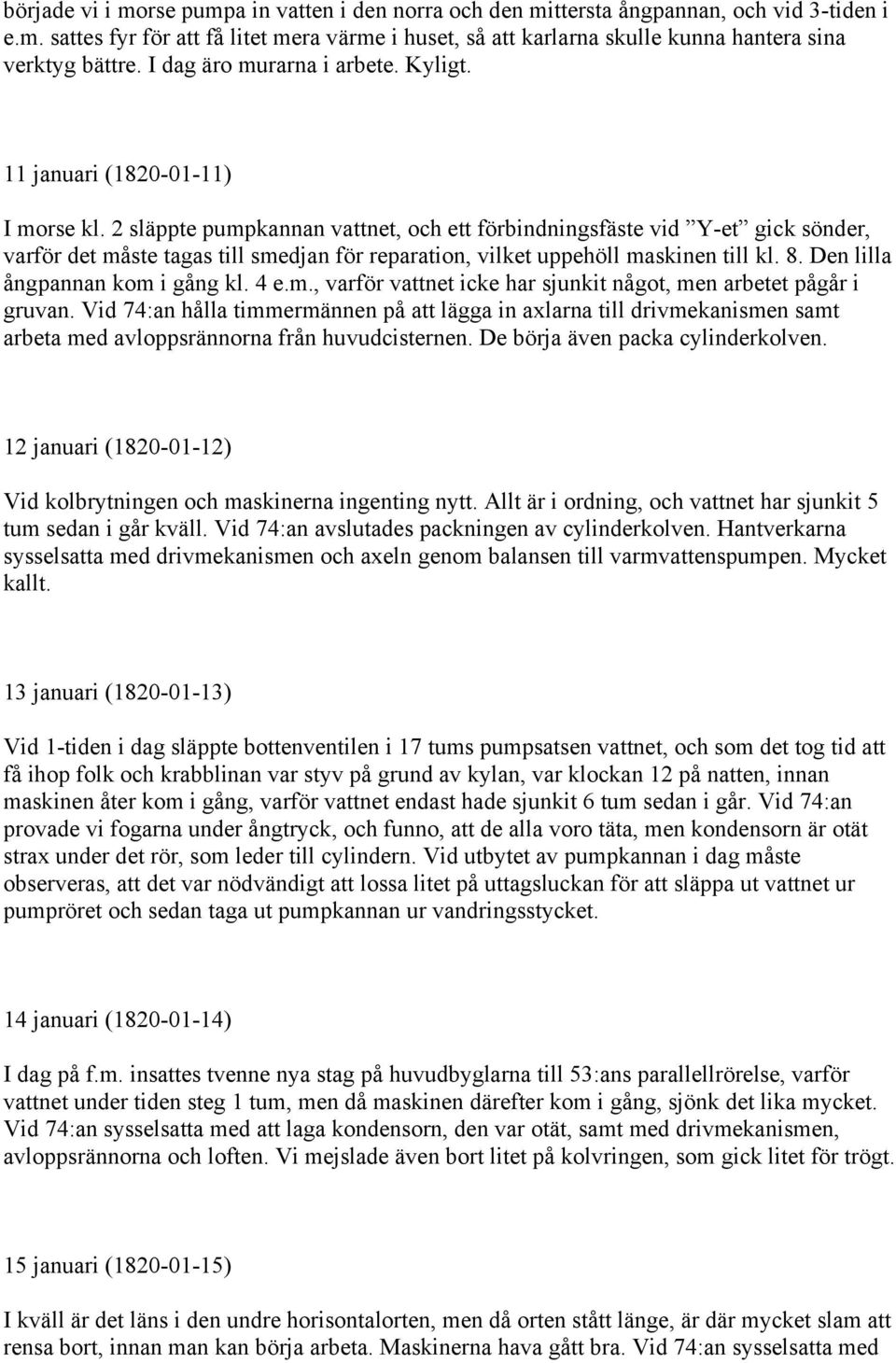 började vi i morse pumpa in vatten i den norra och den mittersta ångpannan, och vid 3-tiden i e.m. sattes fyr för att få litet mera värme i huset, så att karlarna skulle kunna hantera sina verktyg bättre. I dag äro murarna i arbete. Kyligt.

11 januari (1820-01-11)

I morse kl. 2 släppte pumpkannan vattnet, och ett förbindningsfäste vid ”Y-et” gick sönder, varför det måste tagas till smedjan för reparation, vilket uppehöll maskinen till kl. 8. Den lilla ångpannan kom i gång kl. 4 e.m., varför vattnet icke har sjunkit något, men arbetet pågår i gruvan. Vid 74:an hålla timmermännen på att lägga in axlarna till drivmekanismen samt arbeta med avloppsrännorna från huvudcisternen. De börja även packa cylinderkolven.

12 januari (1820-01-12)

Vid kolbrytningen och maskinerna ingenting nytt. Allt är i ordning, och vattnet har sjunkit 5 tum sedan i går kväll. Vid 74:an avslutades packningen av cylinderkolven. Hantverkarna sysselsatta med drivmekanismen och axeln genom balansen till varmvattenspumpen. Mycket kallt.

13 januari (1820-01-13)

Vid 1-tiden i dag släppte bottenventilen i 17 tums pumpsatsen vattnet, och som det tog tid att få ihop folk och krabblinan var styv på grund av kylan, var klockan 12 på natten, innan maskinen åter kom i gång, varför vattnet endast hade sjunkit 6 tum sedan i går. Vid 74:an provade vi fogarna under ångtryck, och funno, att de alla voro täta, men kondensorn är otät strax under det rör, som leder till cylindern. Vid utbytet av pumpkannan i dag måste observeras, att det var nödvändigt att lossa litet på uttagsluckan för att släppa ut vattnet ur pumpröret och sedan taga ut pumpkannan ur vandringsstycket.

14 januari (1820-01-14)

I dag på f.m. insattes tvenne nya stag på huvudbyglarna till 53:ans parallellrörelse, varför vattnet under tiden steg 1 tum, men då maskinen därefter kom i gång, sjönk det lika mycket. Vid 74:an sysselsatta med att laga kondensorn, den var otät, samt med drivmekanismen, avloppsrännorna och loften. Vi mejslade även bort litet på kolvringen, som gick litet för trögt.

15 januari (1820-01-15)

I kväll är det läns i den undre horisontalorten, men då orten stått länge, är där mycket slam att rensa bort, innan man kan börja arbeta. Maskinerna hava gått bra. Vid 74:an sysselsatta med